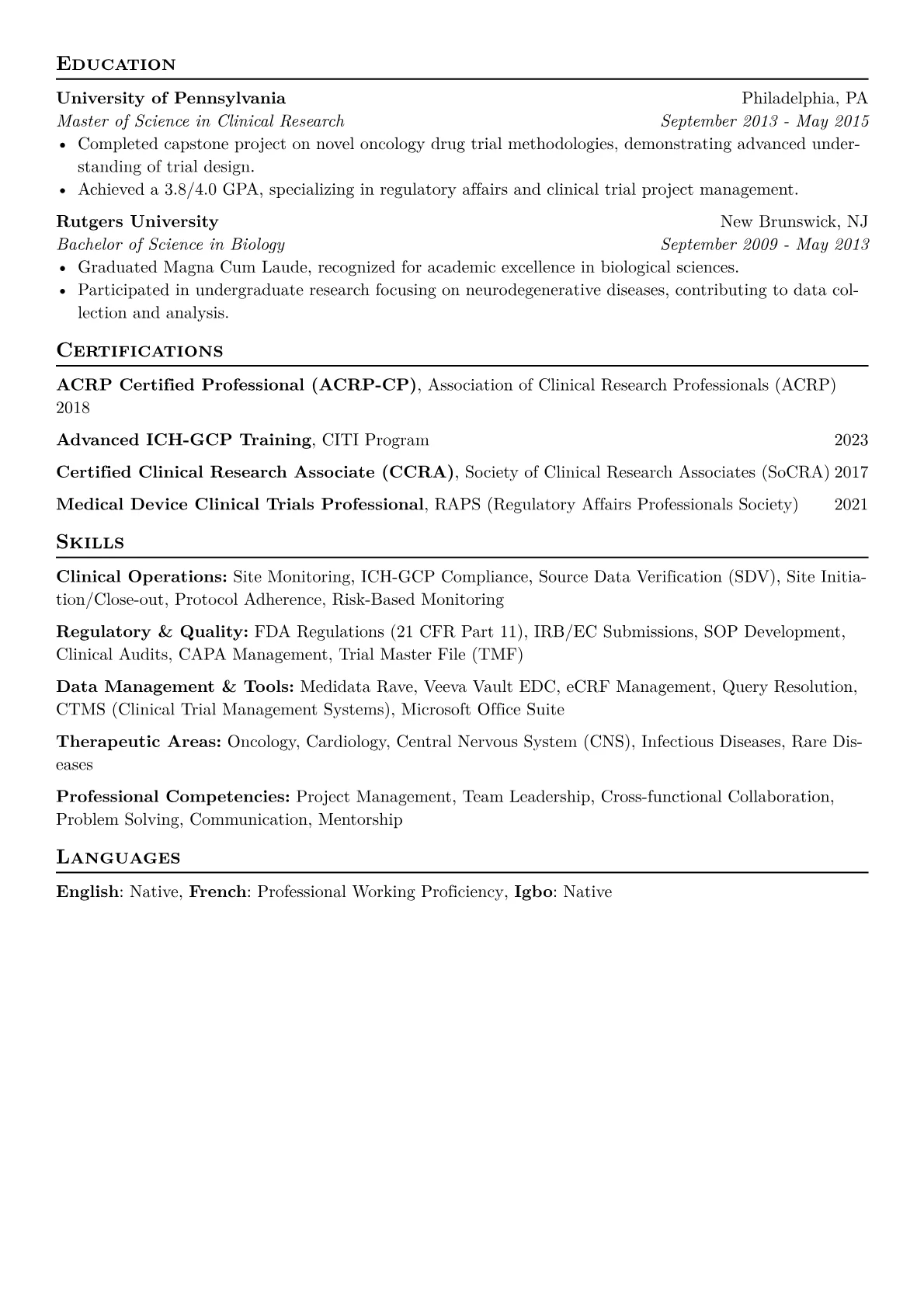 EDUCATION

University of Pennsylvania Philadelphia, PA
Master of Science in Clinical Research September 2013 - May 2015
• Completed capstone project on novel oncology drug trial methodologies, demonstrating advanced understanding of trial design.
• Achieved a 3.8/4.0 GPA, specializing in regulatory affairs and clinical trial project management.

Rutgers University New Brunswick, NJ
Bachelor of Science in Biology September 2009 - May 2013
• Graduated Magna Cum Laude, recognized for academic excellence in biological sciences.
• Participated in undergraduate research focusing on neurodegenerative diseases, contributing to data collection and analysis.

CERTIFICATIONS

ACRP Certified Professional (ACRP-CP), Association of Clinical Research Professionals (ACRP) 2018

Advanced ICH-GCP Training, CITI Program 2023

Certified Clinical Research Associate (CCRA), Society of Clinical Research Associates (SoCRA) 2017

Medical Device Clinical Trials Professional, RAPS (Regulatory Affairs Professionals Society) 2021

SKILLS

Clinical Operations: Site Monitoring, ICH-GCP Compliance, Source Data Verification (SDV), Site Initiation/Close-out, Protocol Adherence, Risk-Based Monitoring

Regulatory & Quality: FDA Regulations (21 CFR Part 11), IRB/EC Submissions, SOP Development, Clinical Audits, CAPA Management, Trial Master File (TMF)

Data Management & Tools: Medidata Rave, Veeva Vault EDC, eCRF Management, Query Resolution, CTMS (Clinical Trial Management Systems), Microsoft Office Suite

Therapeutic Areas: Oncology, Cardiology, Central Nervous System (CNS), Infectious Diseases, Rare Diseases

Professional Competencies: Project Management, Team Leadership, Cross-functional Collaboration, Problem Solving, Communication, Mentorship

LANGUAGES

English: Native, French: Professional Working Proficiency, Igbo: Native